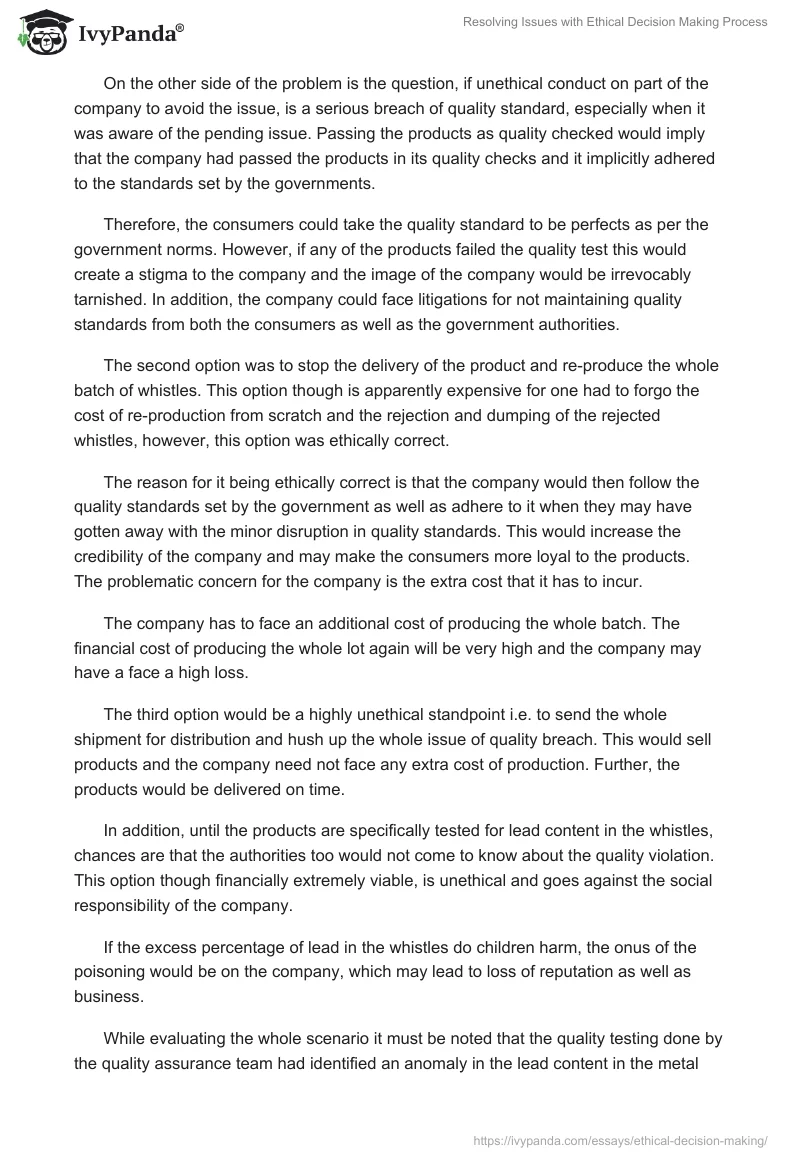 IvyPanda®

Resolving Issues with Ethical Decision Making Process

On the other side of the problem is the question, if unethical conduct on part of the company to avoid the issue, is a serious breach of quality standard, especially when it was aware of the pending issue. Passing the products as quality checked would imply that the company had passed the products in its quality checks and it implicitly adhered to the standards set by the governments.

Therefore, the consumers could take the quality standard to be perfects as per the government norms. However, if any of the products failed the quality test this would create a stigma to the company and the image of the company would be irrevocably tarnished. In addition, the company could face litigations for not maintaining quality standards from both the consumers as well as the government authorities.

The second option was to stop the delivery of the product and re-produce the whole batch of whistles. This option though is apparently expensive for one had to forgo the cost of re-production from scratch and the rejection and dumping of the rejected whistles, however, this option was ethically correct.

The reason for it being ethically correct is that the company would then follow the quality standards set by the government as well as adhere to it when they may have gotten away with the minor disruption in quality standards. This would increase the credibility of the company and may make the consumers more loyal to the products. The problematic concern for the company is the extra cost that it has to incur.

The company has to face an additional cost of producing the whole batch. The financial cost of producing the whole lot again will be very high and the company may have a face a high loss.

The third option would be a highly unethical standpoint i.e. to send the whole shipment for distribution and hush up the whole issue of quality breach. This would sell products and the company need not face any extra cost of production. Further, the products would be delivered on time.

In addition, until the products are specifically tested for lead content in the whistles, chances are that the authorities too would not come to know about the quality violation. This option though financially extremely viable, is unethical and goes against the social responsibility of the company.

If the excess percentage of lead in the whistles do children harm, the onus of the poisoning would be on the company, which may lead to loss of reputation as well as business.

While evaluating the whole scenario it must be noted that the quality testing done by the quality assurance team had identified an anomaly in the lead content in the metal

https://ivypanda.com/essays/ethical-decision-making/